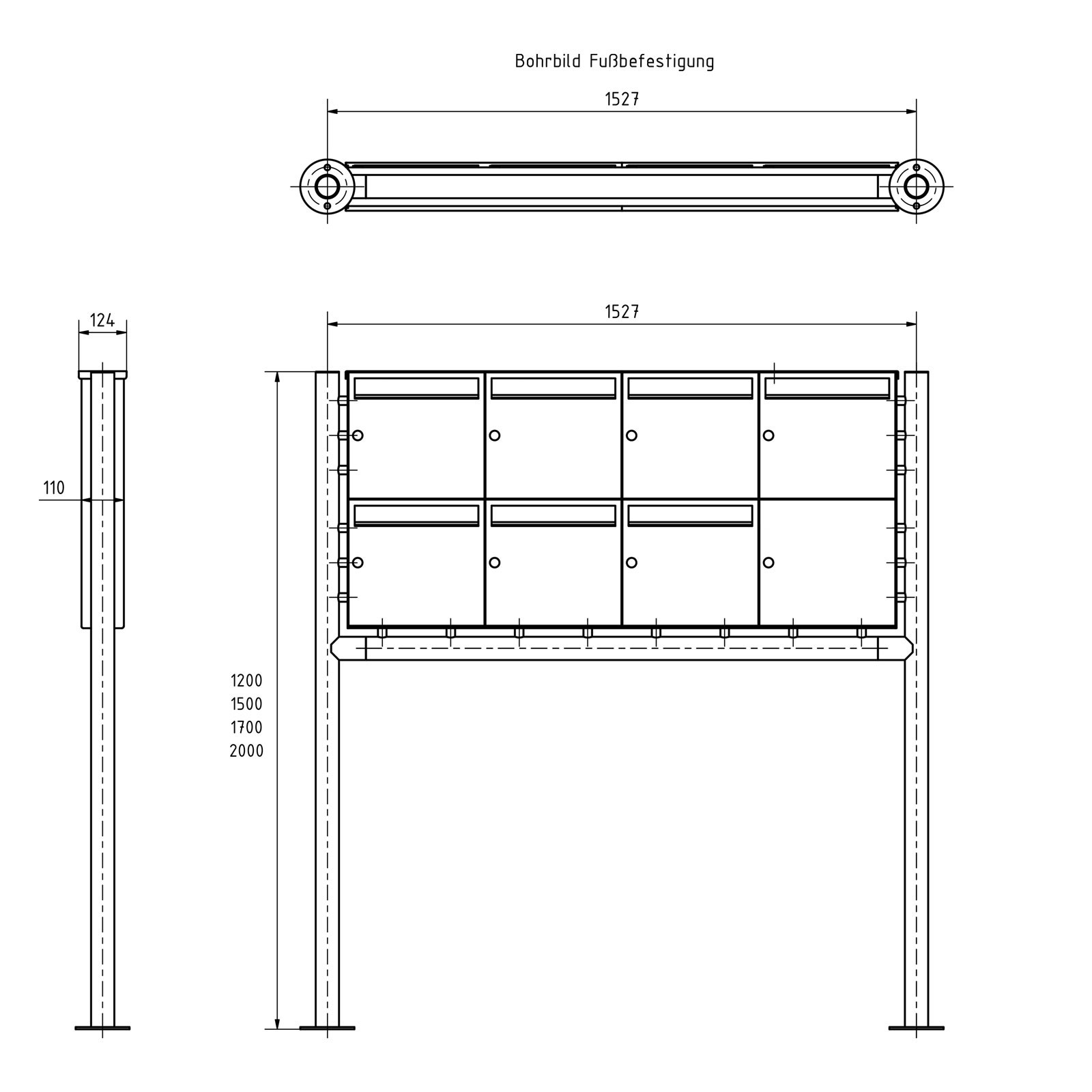 Bohrbild Fußbefestigung

1527

124

1527

110

1200
1500
1700
2000